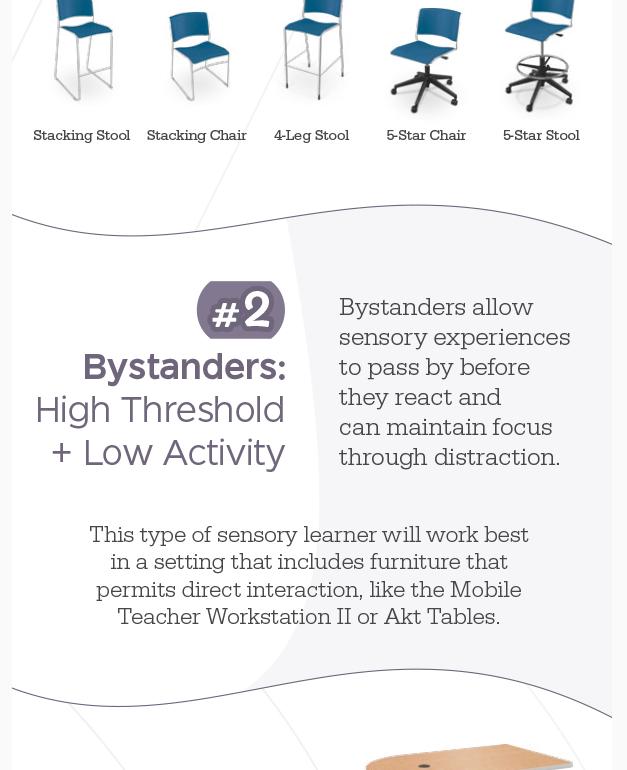 Stacking Stool Stacking Chair 4-Leg Stool 5-Star Chair 5-Star Stool

#2

Bystanders:
High Threshold
+ Low Activity

Bystanders allow sensory experiences to pass by before they react and can maintain focus through distraction.

This type of sensory learner will work best in a setting that includes furniture that permits direct interaction, like the Mobile Teacher Workstation II or Akt Tables.